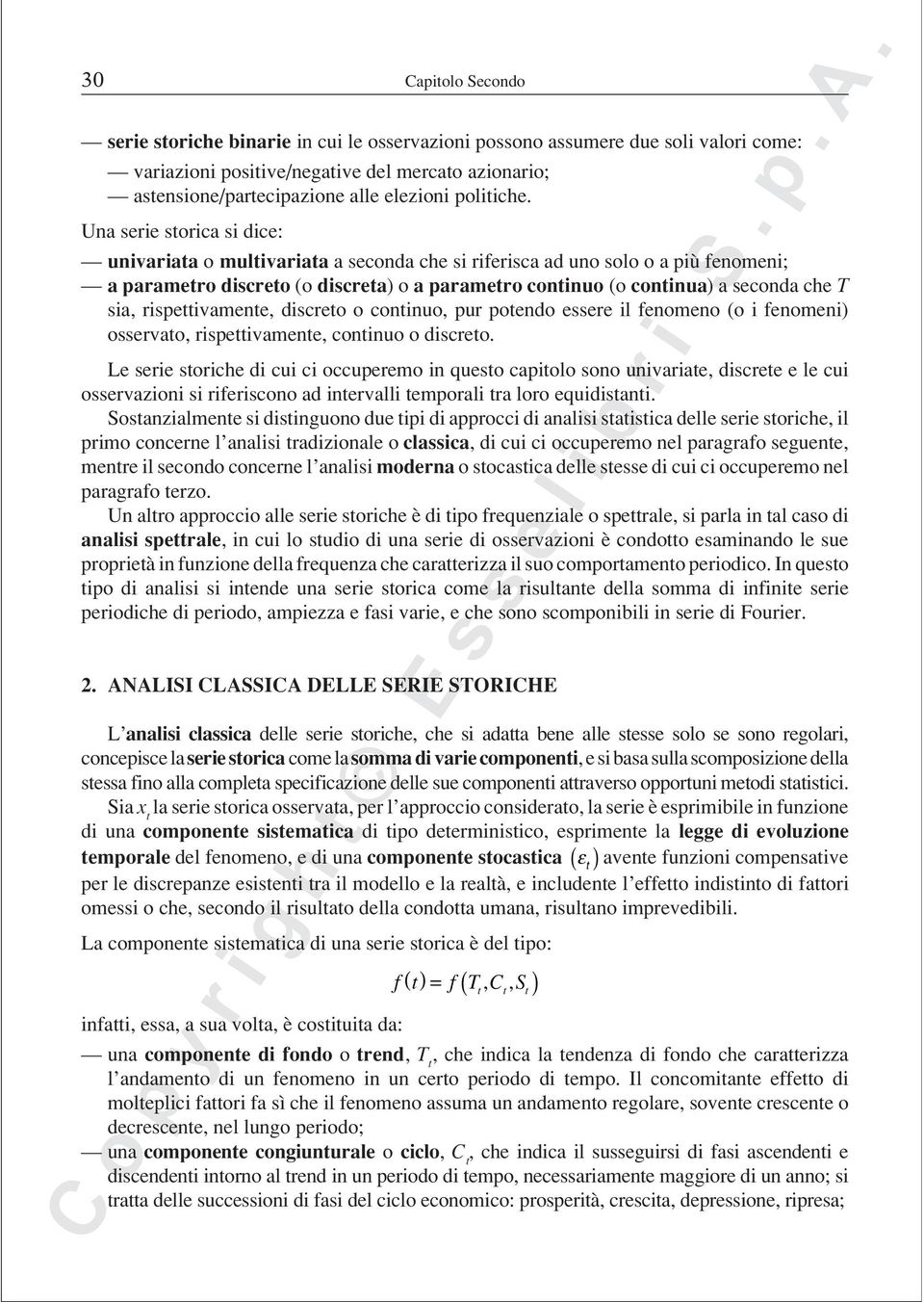 30 Capitolo Secondo

— serie storiche binarie in cui le osservazioni possono assumere due soli valori come:
— variazioni positive/negative del mercato azionario;
— astensione/partecipazione alle elezioni politiche.

Una serie storica si dice:

— univariata o multivariata a seconda che si riferisca ad uno solo o a più fenomeni;
— a parametro discreto (o discreta) o a parametro continuo (o continua) a seconda che $T$ sia, rispettivamente, discreto o continuo, pur potendo essere il fenomeno (o i fenomeni) osservato, rispettivamente, continuo o discreto.

Le serie storiche di cui ci occuperemo in questo capitolo sono univariate, discrete e le cui osservazioni si riferiscono ad intervalli temporali tra loro equidistanti.

Sostanzialmente si distinguono due tipi di approcci di analisi statistica delle serie storiche, il primo concerne l'analisi tradizionale o classica, di cui ci occuperemo nel paragrafo seguente, mentre il secondo concerne l'analisi moderna o stocastica delle stesse di cui ci occuperemo nel paragrafo terzo.

Un altro approccio alle serie storiche è di tipo frequenziale o spettrale, si parla in tal caso di analisi spettrale, in cui lo studio di una serie di osservazioni è condotto esaminando le sue proprietà in funzione della frequenza che caratterizza il suo comportamento periodico. In questo tipo di analisi si intende una serie storica come la risultante della somma di infinite serie periodiche di periodo, ampiezza e fasi varie, e che sono scomponibili in serie di Fourier.

2. ANALISI CLASSICA DELLE SERIE STORICHE

L'analisi classica delle serie storiche, che si adatta bene alle stesse solo se sono regolari, concepisce la serie storica come la somma di varie componenti, e si basa sulla scomposizione della stessa fino alla completa specificazione delle sue componenti attraverso opportuni metodi statistici.

Sia $x_t$ la serie storica osservata, per l'approccio considerato, la serie è esprimibile in funzione di una componente sistematica di tipo deterministico, esprimente la legge di evoluzione temporale del fenomeno, e di una componente stocastica $(\varepsilon_t)$ avente funzioni compensative per le discrepanze esistenti tra il modello e la realtà, e includente l'effetto indistinto di fattori omessi o che, secondo il risultato della condotta umana, risultano imprevedibili.

La componente sistematica di una serie storica è del tipo:

$f(t) = f(T_t, C_t, S_t)$

infatti, essa, a sua volta, è costituita da:

— una componente di fondo o trend, $T_t$, che indica la tendenza di fondo che caratterizza l'andamento di un fenomeno in un certo periodo di tempo. Il concomitante effetto di molteplici fattori fa sì che il fenomeno assuma un andamento regolare, sovente crescente o decrescente, nel lungo periodo;
— una componente congiunturale o ciclo, $C_t$, che indica il susseguirsi di fasi ascendenti e discendenti intorno al trend in un periodo di tempo, necessariamente maggiore di un anno; si tratta delle successioni di fasi del ciclo economico: prosperità, crescita, depressione, ripresa;

Copyright © Esselibri S.p.A.